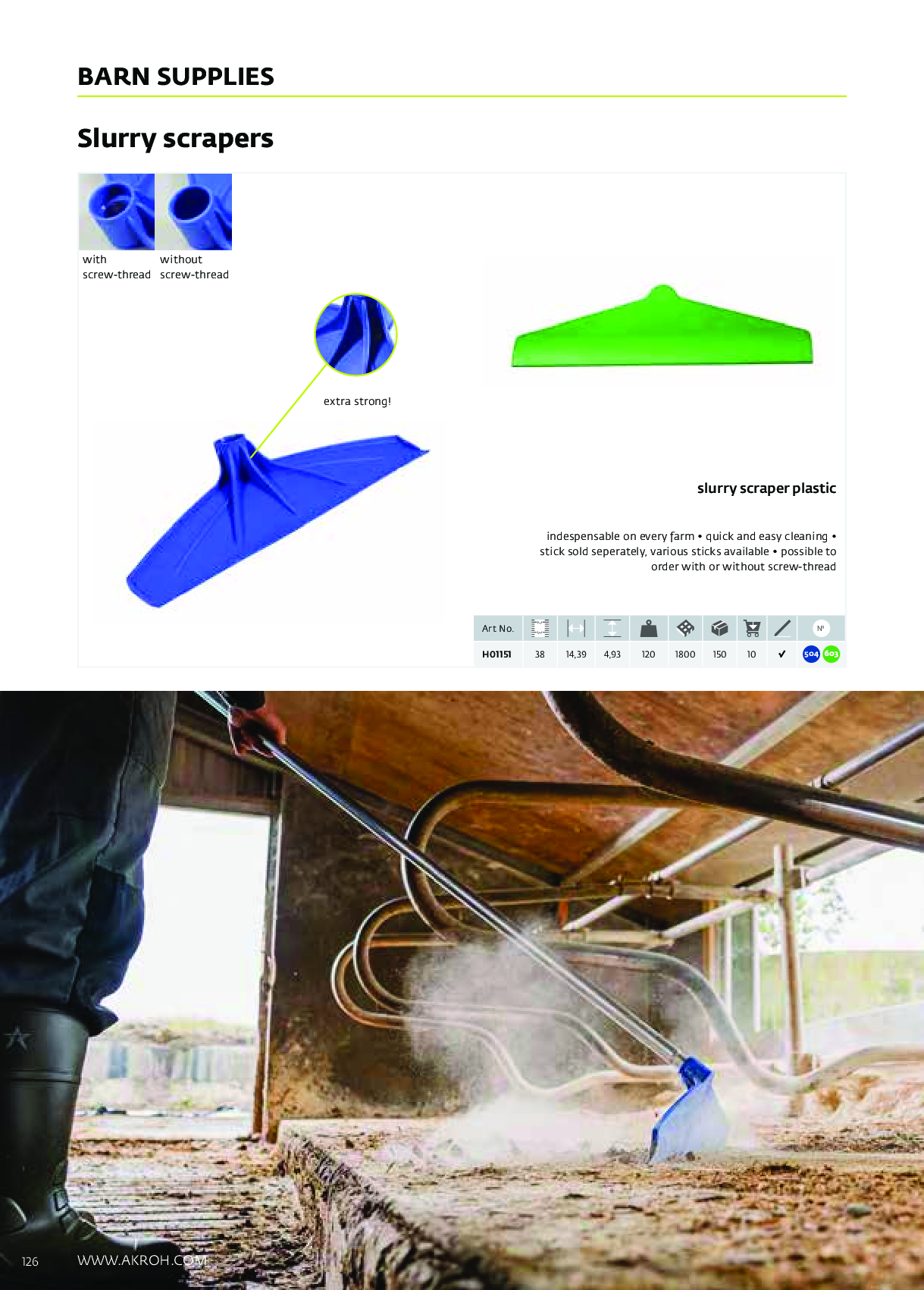 BARN SUPPLIES

Slurry scrapers

with
screw-thread

without
screw-thread

extra strong!

slurry scraper plastic

indespensable on every farm • quick and easy cleaning • stick sold seperately, various sticks available • possible to order with or without screw-thread

| Art No. | | | | | | | | | Nº |
|---|---|---|---|---|---|---|---|---|---|
| H01151 | 38 | 14,39 | 4,93 | 120 | 1800 | 150 | 10 | ✓ | 504 603 |

126 WWW.AKROH.COM